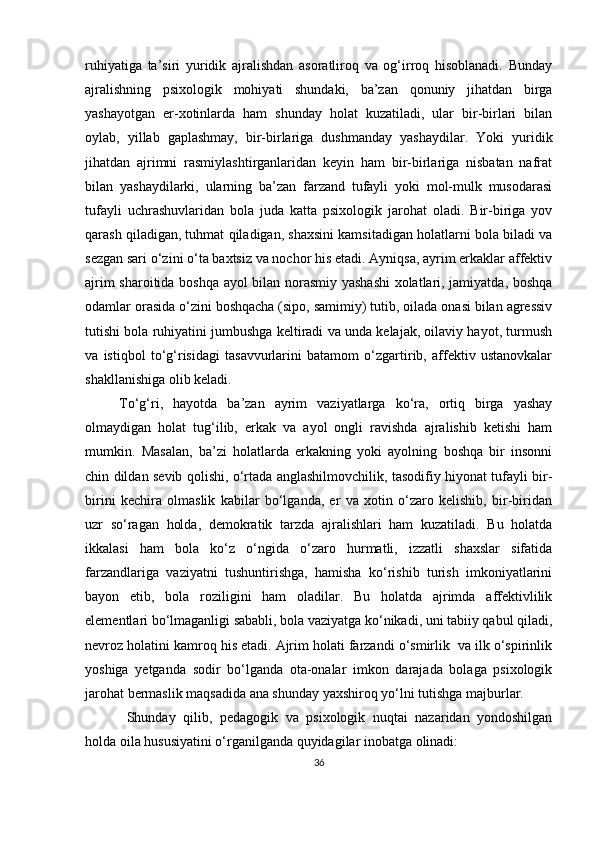 ruhiyatiga ta’siri yuridik ajralishdan asoratliroq va og‘irroq hisoblanadi. Bunday ajralishning psixologik mohiyati shundaki, ba’zan qonuniy jihatdan birga yashayotgan er-xotinlarda ham shunday holat kuzatiladi, ular bir-birlari bilan oylab, yillab gaplashmay, bir-birlariga dushmanday yashaydilar. Yoki yuridik jihatdan ajrimni rasmiylashtirganlaridan keyin ham bir-birlariga nisbatan nafrat bilan yashaydilarki, ularning ba’zan farzand tufayli yoki mol-mulk musodarasi tufayli uchrashuvlaridan bola juda katta psixologik jarohat oladi. Bir-biriga yov qarash qiladigan, tuhmat qiladigan, shaxsini kamsitadigan holatlarni bola biladi va sezgan sari o‘zini o‘ta baxtsiz va nochor his etadi. Ayniqsa, ayrim erkaklar affektiv ajrim sharoitida boshqa ayol bilan norasmiy yashashi xolatlari, jamiyatda, boshqa odamlar orasida o‘zini boshqacha (sipo, samimiy) tutib, oilada onasi bilan agressiv tutishi bola ruhiyatini jumbushga keltiradi va unda kelajak, oilaviy hayot, turmush va istiqbol to‘g‘risidagi tasavvurlarini batamom o‘zgartirib, affektiv ustanovkalar shakllanishiga olib keladi.

To‘g‘ri, hayotda ba’zan ayrim vaziyatlarga ko‘ra, ortiq birga yashay olmaydigan holat tug‘ilib, erkak va ayol ongli ravishda ajralishib ketishi ham mumkin. Masalan, ba’zi holatlarda erkakning yoki ayolning boshqa bir insonni chin dildan sevib qolishi, o‘rtada anglashilmovchilik, tasodifiy hiyonat tufayli bir-birini kechira olmaslik kabilar bo‘lganda, er va xotin o‘zaro kelishib, bir-biridan uzr so‘ragan holda, demokratik tarzda ajralishlari ham kuzatiladi. Bu holatda ikkalasi ham bola ko‘z o‘ngida o‘zaro hurmatli, izzatli shaxslar sifatida farzandlariga vaziyatni tushuntirishga, hamisha ko‘rishib turish imkoniyatlarini bayon etib, bola roziligini ham oladilar. Bu holatda ajrimda affektivlilik elementlari bo‘lmaganligi sababli, bola vaziyatga ko‘nikadi, uni tabiiy qabul qiladi, nevroz holatini kamroq his etadi. Ajrim holati farzandi o‘smirlik va ilk o‘spirinlik yoshiga yetganda sodir bo‘lganda ota-onalar imkon darajada bolaga psixologik jarohat bermaslik maqsadida ana shunday yaxshiroq yo‘lni tutishga majburlar.

Shunday qilib, pedagogik va psixologik nuqtai nazaridan yondoshilgan holda oila hususiyatini o‘rganilganda quyidagilar inobatga olinadi:

36